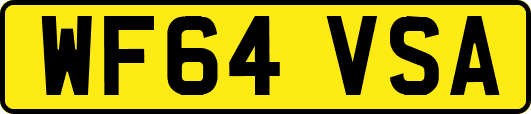 WF64 VSA